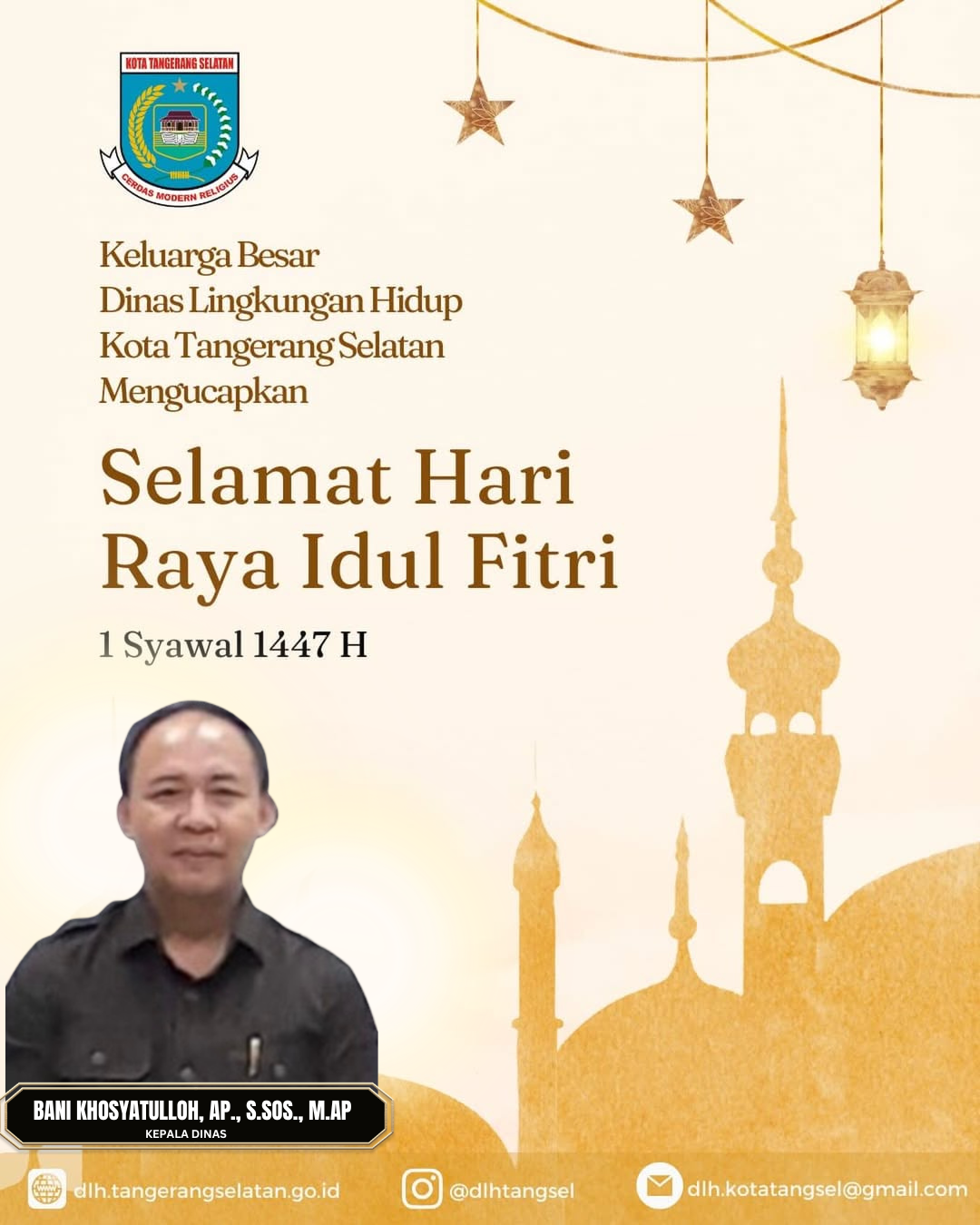 KOTA TANGERANG SELATAN
CERDAS MODERN RELIGIUS

Keluarga Besar
Dinas Lingkungan Hidup
Kota Tangerang Selatan
Mengucapkan

Selamat Hari Raya Idul Fitri

1 Syawal 1447 H

BANI KHOSYATULLOH, AP., S.SOS., M.AP
KEPALA DINAS

dlh.tangerangselatan.go.id
@dlhtangsel
dlh.kotatangsel@gmail.com